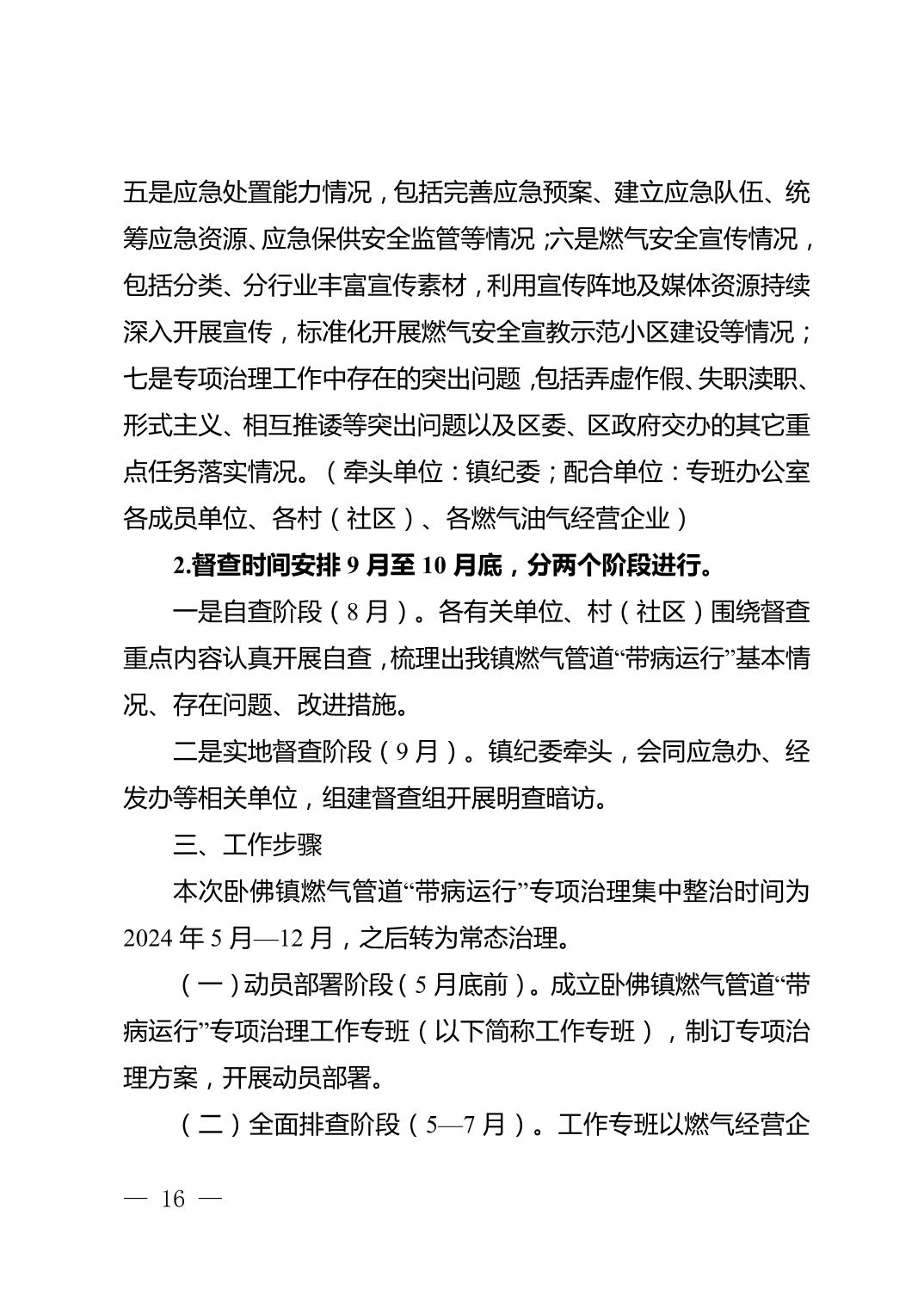 五是应急处置能力情况，包括完善应急预案、建立应急队伍、统筹应急资源、应急保供安全监管等情况；六是燃气安全宣传情况，包括分类、分行业丰富宣传素材，利用宣传阵地及媒体资源持续深入开展宣传，标准化开展燃气安全宣教示范小区建设等情况；七是专项治理工作中存在的突出问题，包括弄虚作假、失职渎职、形式主义、相互推诿等突出问题以及区委、区政府交办的其它重点任务落实情况。（牵头单位：镇纪委；配合单位：专班办公室各成员单位、各村（社区）、各燃气油气经营企业）

2.督查时间安排 9 月至 10 月底，分两个阶段进行。

一是自查阶段（8 月）。各有关单位、村（社区）围绕督查重点内容认真开展自查，梳理出我镇燃气管道“带病运行”基本情况、存在问题、改进措施。

二是实地督查阶段（9 月）。镇纪委牵头，会同应急办、经发办等相关单位，组建督查组开展明查暗访。

三、工作步骤

本次卧佛镇燃气管道“带病运行”专项治理集中整治时间为 2024 年 5 月—12 月，之后转为常态治理。

（一）动员部署阶段（5 月底前）。成立卧佛镇燃气管道“带病运行”专项治理工作专班（以下简称工作专班），制订专项治理方案，开展动员部署。

（二）全面排查阶段（5—7 月）。工作专班以燃气经营企

— 16 —